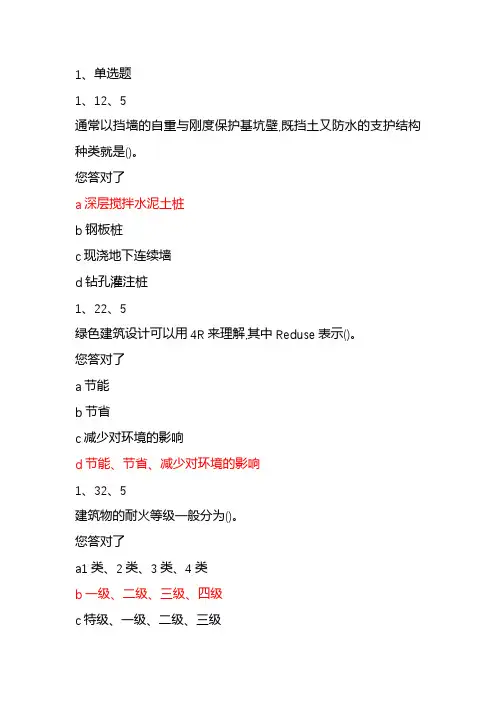 1、单选题

1、12、5

通常以挡墙的自重与刚度保护基坑壁,既挡土又防水的支护结构种类就是()。

您答对了

a 深层搅拌水泥土桩

b 钢板桩

c 现浇地下连续墙

d 钻孔灌注桩

1、22、5

绿色建筑设计可以用 4R 来理解,其中 Reduse 表示()。

您答对了

a 节能

b 节省

c 减少对环境的影响

d 节能、节省、减少对环境的影响

1、32、5

建筑物的耐火等级一般分为()。

您答对了

a1 类、2 类、3 类、4 类

b 一级、二级、三级、四级

c 特级、一级、二级、三级